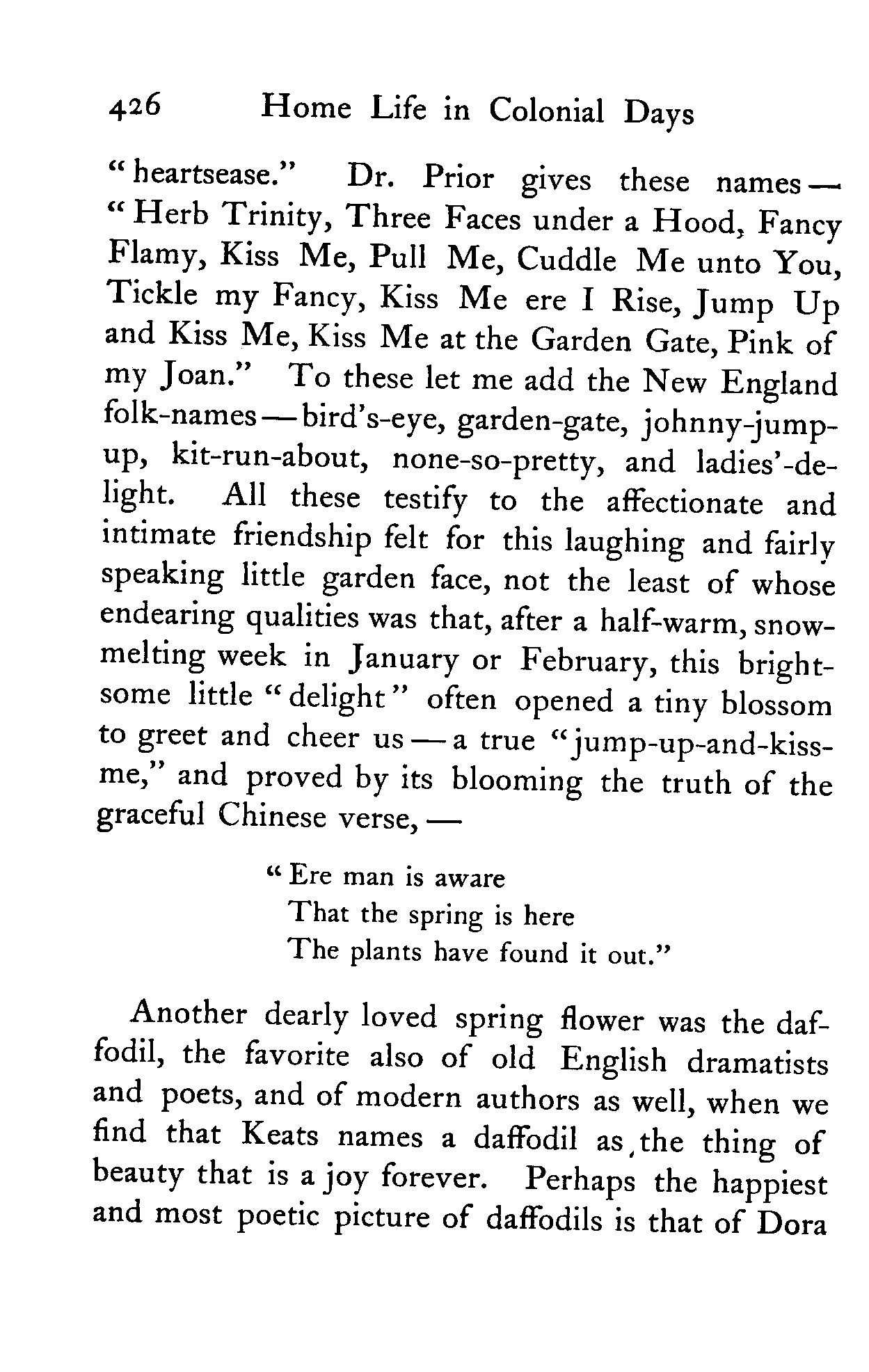 426 Home Life in Colonial Days

"heartsease." Dr. Prior gives these names — "Herb Trinity, Three Faces under a Hood, Fancy Flamy, Kiss Me, Pull Me, Cuddle Me unto You, Tickle my Fancy, Kiss Me ere I Rise, Jump Up and Kiss Me, Kiss Me at the Garden Gate, Pink of my Joan." To these let me add the New England folk-names — bird's-eye, garden-gate, johnny-jump-up, kit-run-about, none-so-pretty, and ladies'-delight. All these testify to the affectionate and intimate friendship felt for this laughing and fairly speaking little garden face, not the least of whose endearing qualities was that, after a half-warm, snow-melting week in January or February, this brightsome little "delight" often opened a tiny blossom to greet and cheer us — a true "jump-up-and-kiss-me," and proved by its blooming the truth of the graceful Chinese verse, —

"Ere man is aware
That the spring is here
The plants have found it out."

Another dearly loved spring flower was the daffodil, the favorite also of old English dramatists and poets, and of modern authors as well, when we find that Keats names a daffodil as the thing of beauty that is a joy forever. Perhaps the happiest and most poetic picture of daffodils is that of Dora